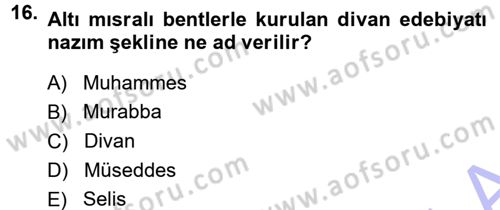 16. Altı mısralı bentlerle kurulan divan edebiyatı nazım şekline ne ad verilir?

A) Muhammes
B) Murabba
C) Divan
D) Müseddes
E) Selis

www.aofsoru.com
www.aofsoru.com
www.aofsoru.com
www.aofsoru.com
www.aofsoru.com